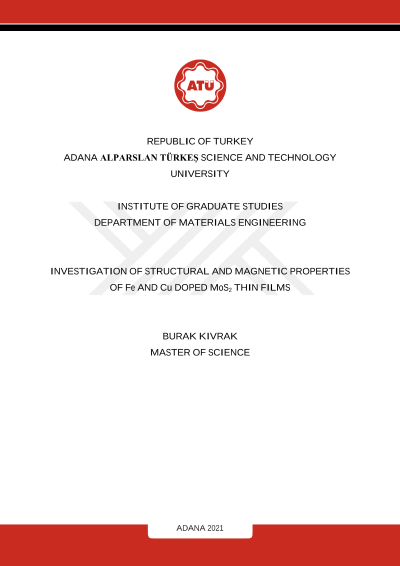 ATÜ

REPUBLIC OF TURKEY
ADANA ALPARSLAN TÜRKEŞ SCIENCE AND TECHNOLOGY UNIVERSITY

INSTITUTE OF GRADUATE STUDIES
DEPARTMENT OF MATERIALS ENGINEERING

INVESTIGATION OF STRUCTURAL AND MAGNETIC PROPERTIES OF Fe AND Cu DOPED $MoS_2$ THIN FILMS

BURAK KIVRAK
MASTER OF SCIENCE

ADANA 2021